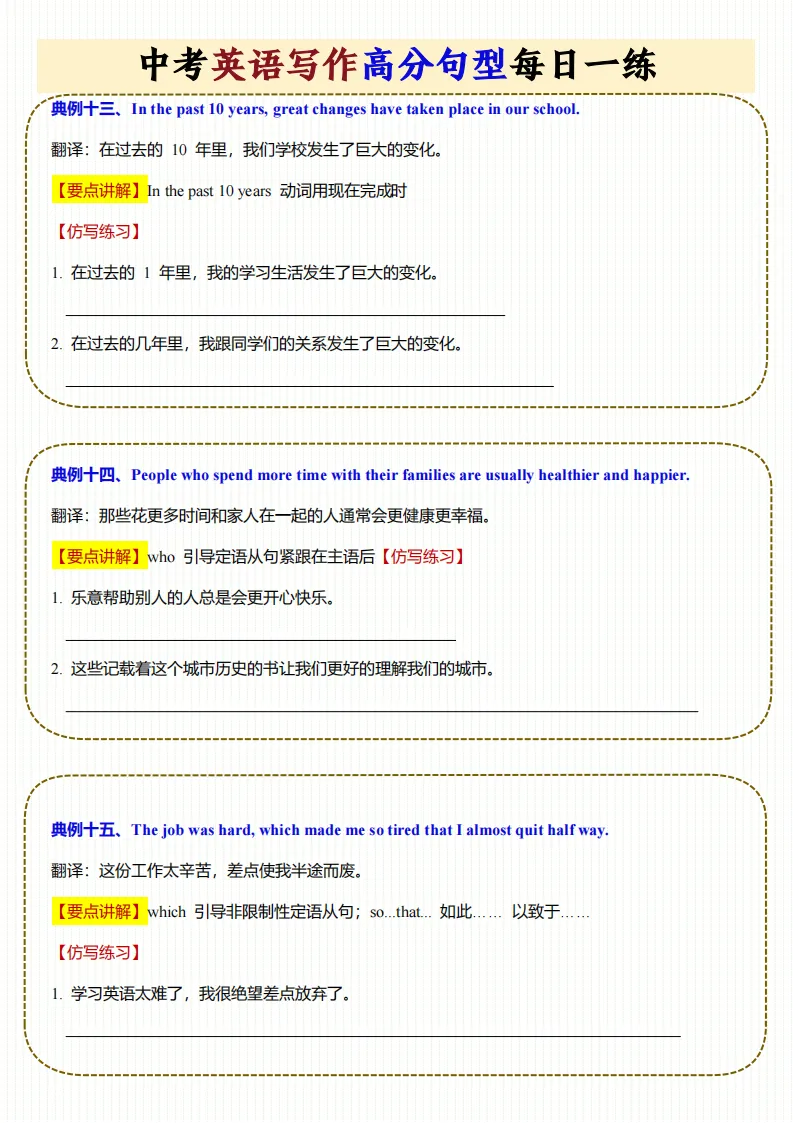 中考英语写作高分句型每日一练

典例十三、In the past 10 years, great changes have taken place in our school.

翻译：在过去的 10 年里，我们学校发生了巨大的变化。

【要点讲解】In the past 10 years 动词用现在完成时

【仿写练习】

1. 在过去的 1 年里，我的学习生活发生了巨大的变化。

2. 在过去的几年里，我跟同学们的关系发生了巨大的变化。

典例十四、People who spend more time with their families are usually healthier and happier.

翻译：那些花更多时间和家人在一起的人通常会更健康更幸福。

【要点讲解】who 引导定语从句紧跟在主语后【仿写练习】

1. 乐意帮助别人的人总是会更开心快乐。

2. 这些记载着这个城市历史的书让我们更好的理解我们的城市。

典例十五、The job was hard, which made me so tired that I almost quit half way.

翻译：这份工作太辛苦，差点使我半途而废。

【要点讲解】which 引导非限制性定语从句；so...that... 如此…… 以致于……

【仿写练习】

1. 学习英语太难了，我很绝望差点放弃了。